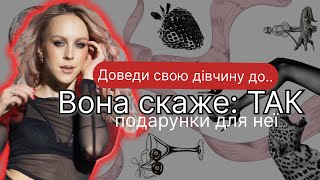 Доведи свою дівчину до..

Вона скаже: ТАК

подарунки для неї